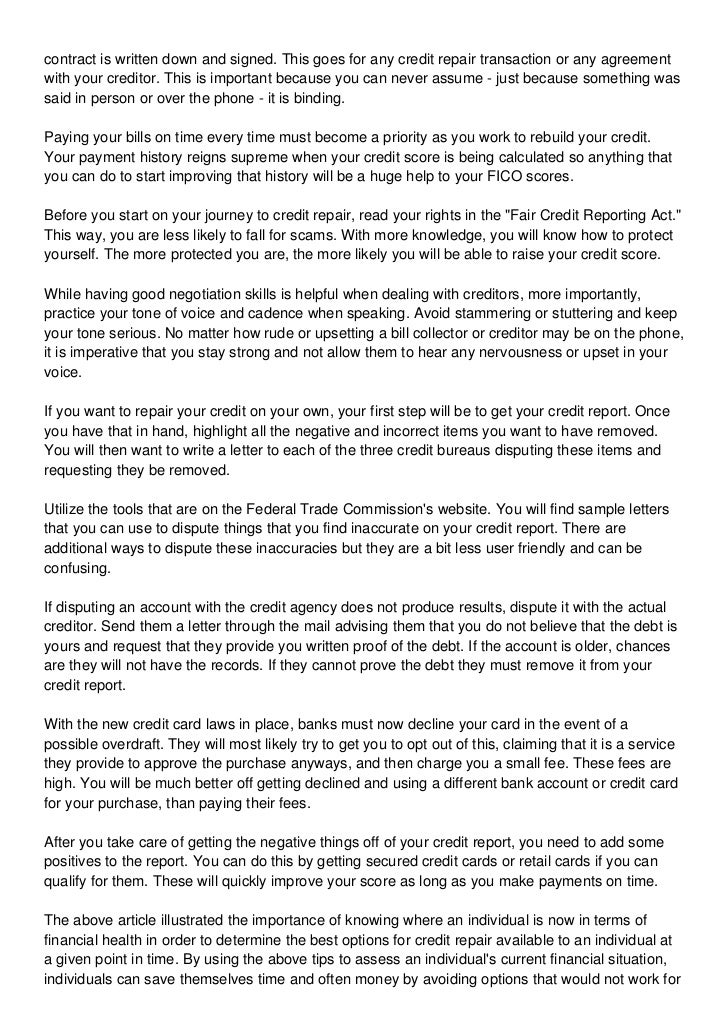 contract is written down and signed. This goes for any credit repair transaction or any agreement with your creditor. This is important because you can never assume - just because something was said in person or over the phone - it is binding.

Paying your bills on time every time must become a priority as you work to rebuild your credit. Your payment history reigns supreme when your credit score is being calculated so anything that you can do to start improving that history will be a huge help to your FICO scores.

Before you start on your journey to credit repair, read your rights in the "Fair Credit Reporting Act." This way, you are less likely to fall for scams. With more knowledge, you will know how to protect yourself. The more protected you are, the more likely you will be able to raise your credit score.

While having good negotiation skills is helpful when dealing with creditors, more importantly, practice your tone of voice and cadence when speaking. Avoid stammering or stuttering and keep your tone serious. No matter how rude or upsetting a bill collector or creditor may be on the phone, it is imperative that you stay strong and not allow them to hear any nervousness or upset in your voice.

If you want to repair your credit on your own, your first step will be to get your credit report. Once you have that in hand, highlight all the negative and incorrect items you want to have removed. You will then want to write a letter to each of the three credit bureaus disputing these items and requesting they be removed.

Utilize the tools that are on the Federal Trade Commission's website. You will find sample letters that you can use to dispute things that you find inaccurate on your credit report. There are additional ways to dispute these inaccuracies but they are a bit less user friendly and can be confusing.

If disputing an account with the credit agency does not produce results, dispute it with the actual creditor. Send them a letter through the mail advising them that you do not believe that the debt is yours and request that they provide you written proof of the debt. If the account is older, chances are they will not have the records. If they cannot prove the debt they must remove it from your credit report.

With the new credit card laws in place, banks must now decline your card in the event of a possible overdraft. They will most likely try to get you to opt out of this, claiming that it is a service they provide to approve the purchase anyways, and then charge you a small fee. These fees are high. You will be much better off getting declined and using a different bank account or credit card for your purchase, than paying their fees.

After you take care of getting the negative things off of your credit report, you need to add some positives to the report. You can do this by getting secured credit cards or retail cards if you can qualify for them. These will quickly improve your score as long as you make payments on time.

The above article illustrated the importance of knowing where an individual is now in terms of financial health in order to determine the best options for credit repair available to an individual at a given point in time. By using the above tips to assess an individual's current financial situation, individuals can save themselves time and often money by avoiding options that would not work for